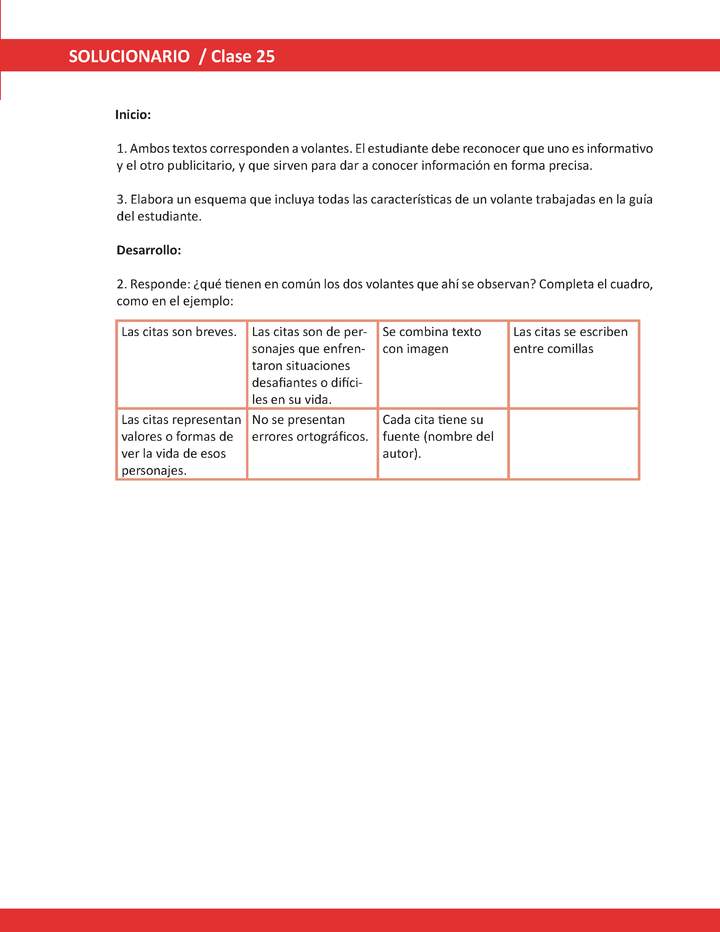 SOLUCIONARIO / Clase 25

Inicio:

1. Ambos textos corresponden a volantes. El estudiante debe reconocer que uno es informativo y el otro publicitario, y que sirven para dar a conocer información en forma precisa.

3. Elabora un esquema que incluya todas las características de un volante trabajadas en la guía del estudiante.

Desarrollo:

2. Responde: ¿qué tienen en común los dos volantes que ahí se observan? Completa el cuadro, como en el ejemplo:

| Las citas son breves. | Las citas son de personajes que enfrentaron situaciones desafiantes o difíciles en su vida. | Se combina texto con imagen | Las citas se escriben entre comillas |
|---|---|---|---|
| Las citas representan valores o formas de ver la vida de esos personajes. | No se presentan errores ortográficos. | Cada cita tiene su fuente (nombre del autor). | |